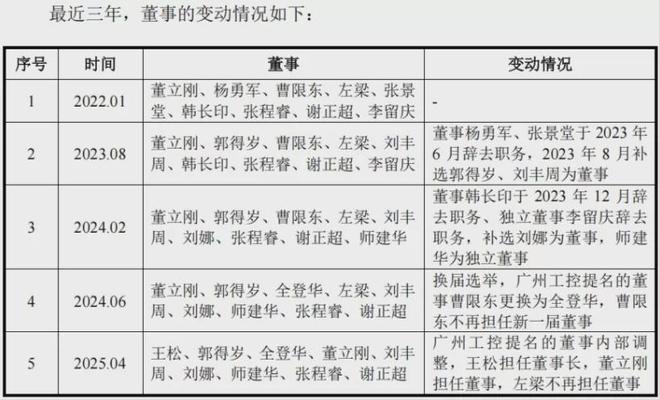 最近三年，董事的变动情况如下：

| 序号 | 时间 | 董事 | 变动情况 |
|---|---|---|---|
| 1 | 2022.01 | 董立刚、杨勇军、曹限东、左梁、张景堂、韩长印、张程睿、谢正超、李留庆 | - |
| 2 | 2023.08 | 董立刚、郭得岁、曹限东、左梁、刘丰周、韩长印、张程睿、谢正超、李留庆 | 董事杨勇军、张景堂于 2023 年 6 月辞去职务，2023 年 8 月补选郭得岁、刘丰周为董事 |
| 3 | 2024.02 | 董立刚、郭得岁、曹限东、左梁、刘丰周、刘娜、张程睿、谢正超、师建华 | 董事韩长印于 2023 年 12 月辞去职务、独立董事李留庆辞去职务，补选刘娜为董事，师建华为独立董事 |
| 4 | 2024.06 | 董立刚、郭得岁、全登华、左梁、刘丰周、刘娜、师建华、张程睿、谢正超 | 换届选举，广州工控提名的董事曹限东更换为全登华，曹限东不再担任新一届董事 |
| 5 | 2025.04 | 王松、郭得岁、全登华、董立刚、刘丰周、刘娜、师建华、张程睿、谢正超 | 广州工控提名的董事内部调整，王松担任董事长，董立刚担任董事，左梁不再担任董事 |